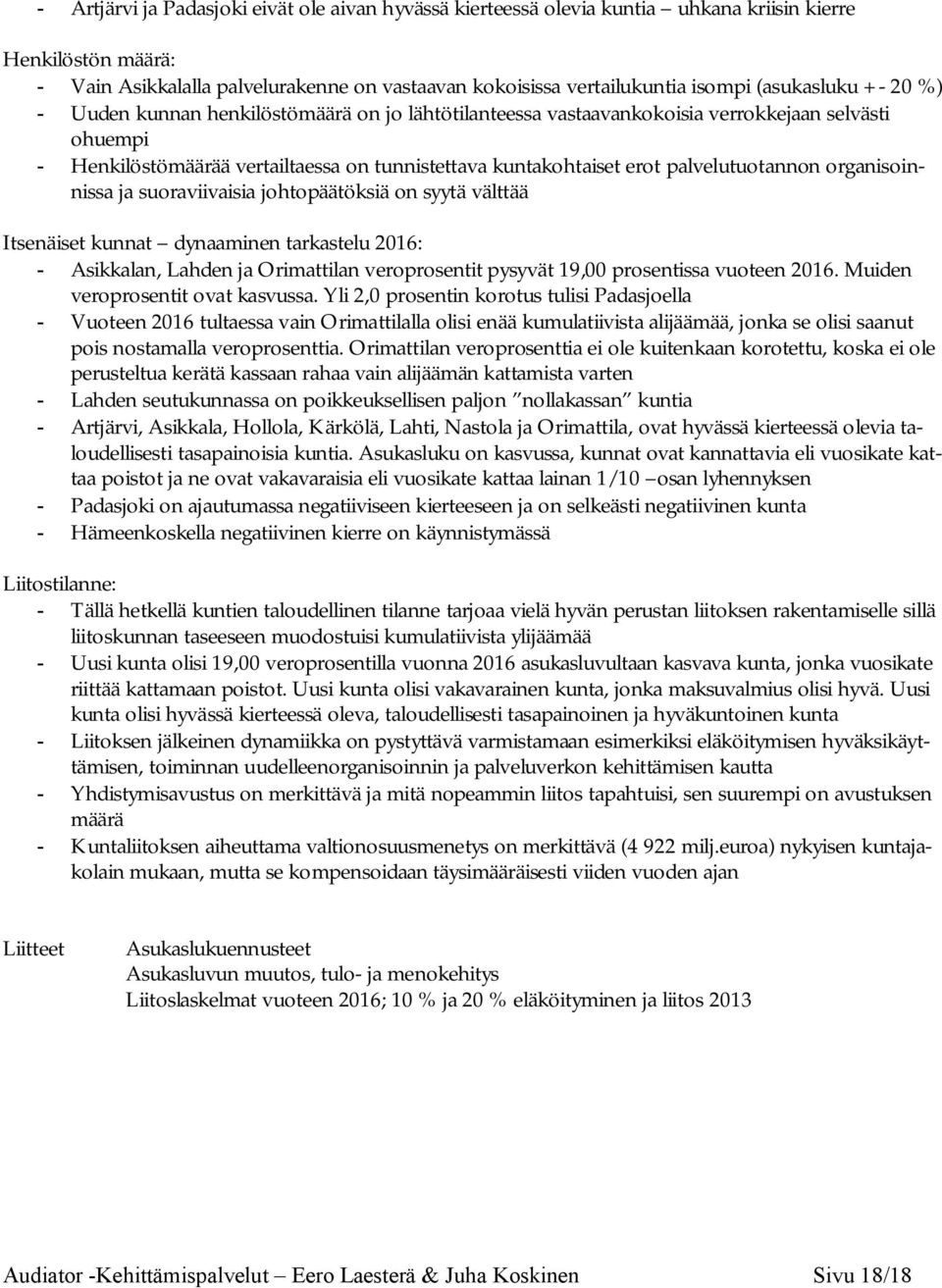 - Artjärvi ja Padasjoki eivät ole aivan hyvässä kierteessä olevia kuntia – uhkana kriisin kierre

Henkilöstön määrä:
- Vain Asikkalalla palvelurakenne on vastaavan kokoisissa vertailukuntia isompi (asukasluku +- 20 %)
- Uuden kunnan henkilöstömäärä on jo lähtötilanteessa vastaavankokoisia verrokkejaan selvästi ohuempi
- Henkilöstömäärää vertailtaessa on tunnistettava kuntakohtaiset erot palvelutuotannon organisoinnissa ja suoraviivaisia johtopäätöksiä on syytä välttää

Itsenäiset kunnat – dynaaminen tarkastelu 2016:
- Asikkalan, Lahden ja Orimattilan veroprosentit pysyvät 19,00 prosentissa vuoteen 2016. Muiden veroprosentit ovat kasvussa. Yli 2,0 prosentin korotus tulisi Padasjoella
- Vuoteen 2016 tultaessa vain Orimattilalla olisi enää kumulatiivista alijäämää, jonka se olisi saanut pois nostamalla veroprosenttia. Orimattilan veroprosenttia ei ole kuitenkaan korotettu, koska ei ole perusteltua kerätä kassaan rahaa vain alijäämän kattamista varten
- Lahden seutukunnassa on poikkeuksellisen paljon ”nollakassan” kuntia
- Artjärvi, Asikkala, Hollola, Kärkölä, Lahti, Nastola ja Orimattila, ovat hyvässä kierteessä olevia taloudellisesti tasapainoisia kuntia. Asukasluku on kasvussa, kunnat ovat kannattavia eli vuosikate kattaa poistot ja ne ovat vakavaraisia eli vuosikate kattaa lainan 1/10 –osan lyhennyksen
- Padasjoki on ajautumassa negatiiviseen kierteeseen ja on selkeästi negatiivinen kunta
- Hämeenkoskella negatiivinen kierre on käynnistymässä

Liitostilanne:
- Tällä hetkellä kuntien taloudellinen tilanne tarjoaa vielä hyvän perustan liitoksen rakentamiselle sillä liitoskunnan taseeseen muodostuisi kumulatiivista ylijäämää
- Uusi kunta olisi 19,00 veroprosentilla vuonna 2016 asukasluvultaan kasvava kunta, jonka vuosikate riittää kattamaan poistot. Uusi kunta olisi vakavarainen kunta, jonka maksuvalmius olisi hyvä. Uusi kunta olisi hyvässä kierteessä oleva, taloudellisesti tasapainoinen ja hyväkuntoinen kunta
- Liitoksen jälkeinen dynamiikka on pystyttävä varmistamaan esimerkiksi eläköitymisen hyväksikäyttämisen, toiminnan uudelleenorganisoinnin ja palveluverkon kehittämisen kautta
- Yhdistymisavustus on merkittävä ja mitä nopeammin liitos tapahtuisi, sen suurempi on avustuksen määrä
- Kuntaliitoksen aiheuttama valtionosuusmenetys on merkittävä (4 922 milj.euroa) nykyisen kuntajakolain mukaan, mutta se kompensoidaan täysimääräisesti viiden vuoden ajan

Liitteet
Asukaslukuennusteet
Asukasluvun muutos, tulo- ja menokehitys
Liitoslaskelmat vuoteen 2016; 10 % ja 20 % eläköityminen ja liitos 2013

Audiator -Kehittämispalvelut – Eero Laesterä & Juha Koskinen Sivu 18/18